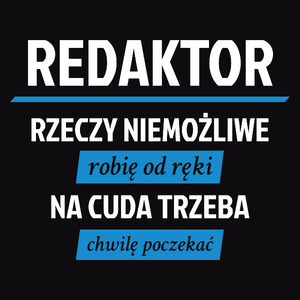 REDAKTOR

RZECZY NIEMOŻLIWE

robię od ręki

NA CUDA TRZEBA

chwilę poczekać